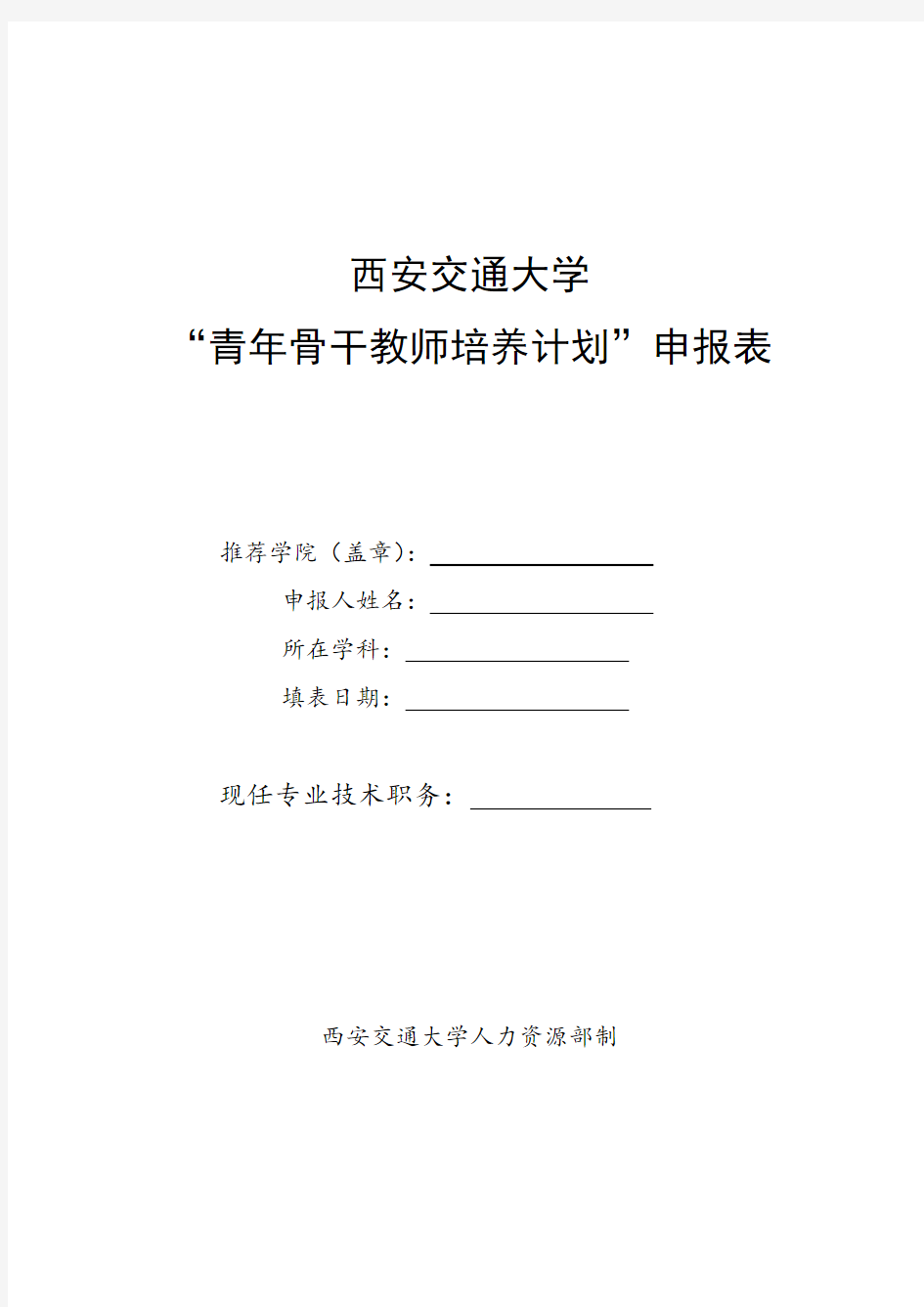 西安交通大学

“青年骨干教师培养计划”申报表

推荐学院（盖章）：

申报人姓名：

所在学科：

填表日期：

现任专业技术职务：

西安交通大学人力资源部制